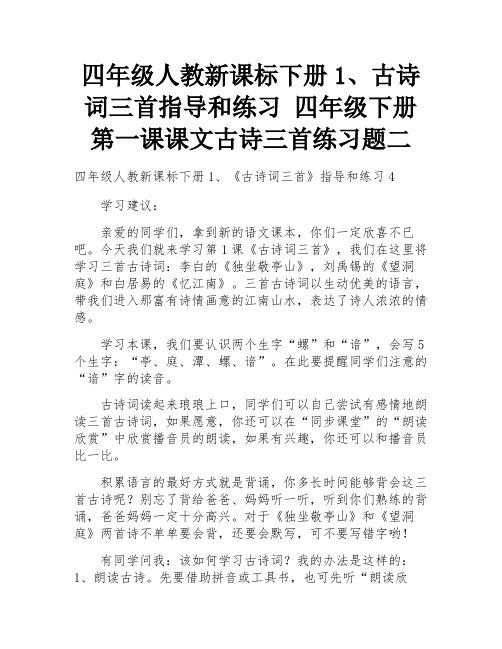 四年级人教新课标下册 1、古诗词三首指导和练习 四年级下册第一课课文古诗三首练习题二

四年级人教新课标下册 1、《古诗词三首》指导和练习 4

学习建议：

亲爱的同学们，拿到新的语文课本，你们一定欣喜不已吧。今天我们就来学习第 1 课《古诗词三首》，我们在这里将学习三首古诗词：李白的《独坐敬亭山》，刘禹锡的《望洞庭》和白居易的《忆江南》。三首古诗词以生动优美的语言，带我们进入那富有诗情画意的江南山水，表达了诗人浓浓的情感。

学习本课，我们要认识两个生字“螺”和“谙”，会写 5 个生字：“亭、庭、潭、螺、谙”。在此要提醒同学们注意的“谙”字的读音。

古诗词读起来琅琅上口，同学们可以自己尝试有感情地朗读三首古诗词，如果愿意，你还可以在“同步课堂”的“朗读欣赏”中欣赏播音员的朗读，如果有兴趣，你还可以和播音员比一比。

积累语言的最好方式就是背诵，你多长时间能够背会这三首古诗呢？别忘了背给爸爸、妈妈听一听，听到你们熟练的背诵，爸爸妈妈一定十分高兴。对于《独坐敬亭山》和《望洞庭》两首诗不单单要会背，还要会默写，可不要写错字哟！

有同学问我：该如何学习古诗词？我的办法是这样的：1、朗读古诗。先要借助拼音或工具书，也可先听“朗读欣